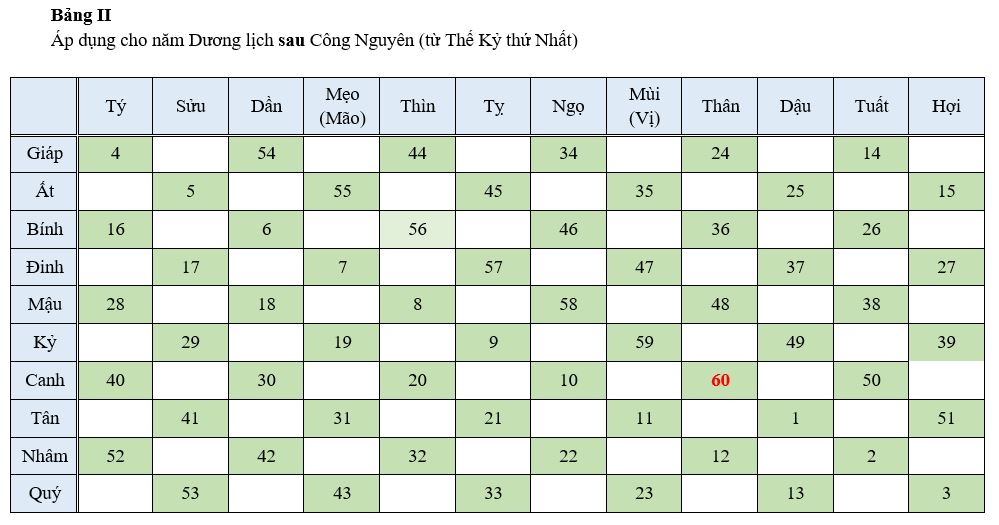 Bảng II
Áp dụng cho năm Dương lịch sau Công Nguyên (từ Thế Kỷ thứ Nhất)

| | Tý | Sửu | Dần | Mẹo (Mão) | Thìn | Tỵ | Ngọ | Mùi (Vị) | Thân | Dậu | Tuất | Hợi |
|---|---|---|---|---|---|---|---|---|---|---|---|---|
| Giáp | 4 | | 54 | | 44 | | 34 | | 24 | | 14 | |
| Ất | | 5 | | 55 | | 45 | | 35 | | 25 | | 15 |
| Bính | 16 | | 6 | | 56 | | 46 | | 36 | | 26 | |
| Đinh | | 17 | | 7 | | 57 | | 47 | | 37 | | 27 |
| Mậu | 28 | | 18 | | 8 | | 58 | | 48 | | 38 | |
| Kỷ | | 29 | | 19 | | 9 | | 59 | | 49 | | 39 |
| Canh | 40 | | 30 | | 20 | | 10 | | 60 | | 50 | |
| Tân | | 41 | | 31 | | 21 | | 11 | | 1 | | 51 |
| Nhâm | 52 | | 42 | | 32 | | 22 | | 12 | | 2 | |
| Quý | | 53 | | 43 | | 33 | | 23 | | 13 | | 3 |